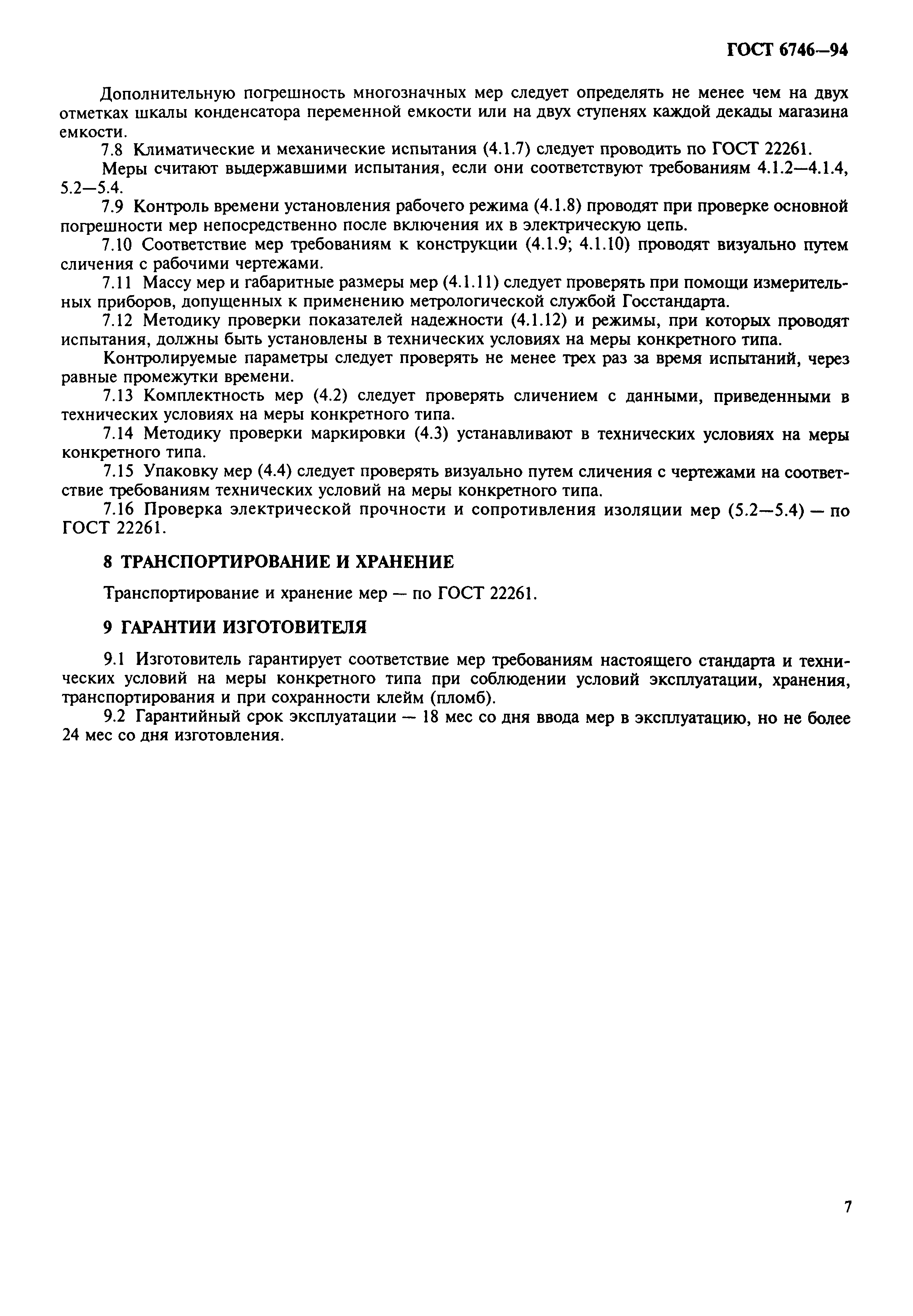 ГОСТ 6746—94

Дополнительную погрешность многозначных мер следует определять не менее чем на двух отметках шкалы конденсатора переменной емкости или на двух ступенях каждой декады магазина емкости.

7.8 Климатические и механические испытания (4.1.7) следует проводить по ГОСТ 22261.

Меры считают выдержавшими испытания, если они соответствуют требованиям 4.1.2—4.1.4, 5.2—5.4.

7.9 Контроль времени установления рабочего режима (4.1.8) проводят при проверке основной погрешности мер непосредственно после включения их в электрическую цепь.

7.10 Соответствие мер требованиям к конструкции (4.1.9; 4.1.10) проводят визуально путем сличения с рабочими чертежами.

7.11 Массу мер и габаритные размеры мер (4.1.11) следует проверять при помощи измерительных приборов, допущенных к применению метрологической службой Госстандарта.

7.12 Методику проверки показателей надежности (4.1.12) и режимы, при которых проводят испытания, должны быть установлены в технических условиях на меры конкретного типа.

Контролируемые параметры следует проверять не менее трех раз за время испытаний, через равные промежутки времени.

7.13 Комплектность мер (4.2) следует проверять сличением с данными, приведенными в технических условиях на меры конкретного типа.

7.14 Методику проверки маркировки (4.3) устанавливают в технических условиях на меры конкретного типа.

7.15 Упаковку мер (4.4) следует проверять визуально путем сличения с чертежами на соответствие требованиям технических условий на меры конкретного типа.

7.16 Проверка электрической прочности и сопротивления изоляции мер (5.2—5.4) — по ГОСТ 22261.

8 ТРАНСПОРТИРОВАНИЕ И ХРАНЕНИЕ

Транспортирование и хранение мер — по ГОСТ 22261.

9 ГАРАНТИИ ИЗГОТОВИТЕЛЯ

9.1 Изготовитель гарантирует соответствие мер требованиям настоящего стандарта и технических условий на меры конкретного типа при соблюдении условий эксплуатации, хранения, транспортирования и при сохранности клейм (пломб).

9.2 Гарантийный срок эксплуатации — 18 мес со дня ввода мер в эксплуатацию, но не более 24 мес со дня изготовления.

7